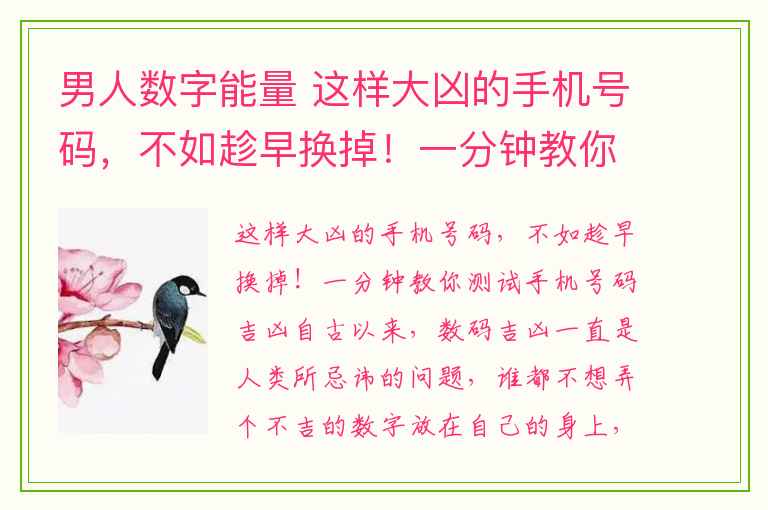 男人数字能量 这样大凶的手机号码，不如趁早换掉！一分钟教你

这样大凶的手机号码，不如趁早换掉！一分钟教你测试手机号码吉凶自古以来，数码吉凶一直是人类所忌讳的问题，谁都不想弄个不吉的数字放在自己的身上，